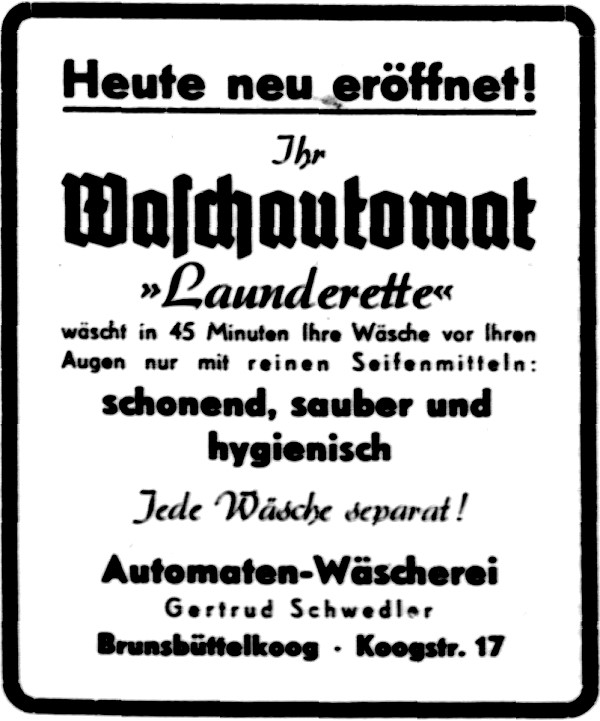 Heute neu eröffnet!

Ihr

Waschautomat

»Launderette«

wäscht in 45 Minuten Ihre Wäsche vor Ihren Augen nur mit reinen Seifenmitteln:

schonend, sauber und hygienisch

Jede Wäsche separat!

Automaten-Wäscherei

Gertrud Schwedler

Brunsbüttelkoog · Koogstr. 17